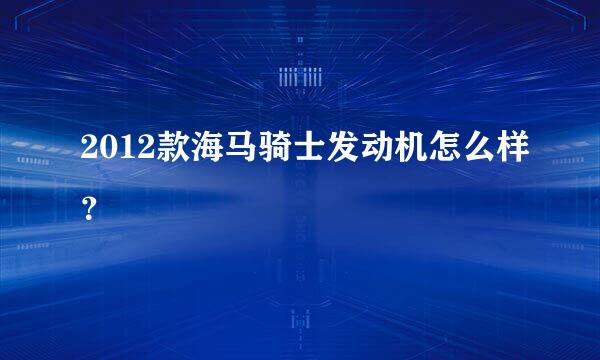 2012款海马骑士发动机怎么样？